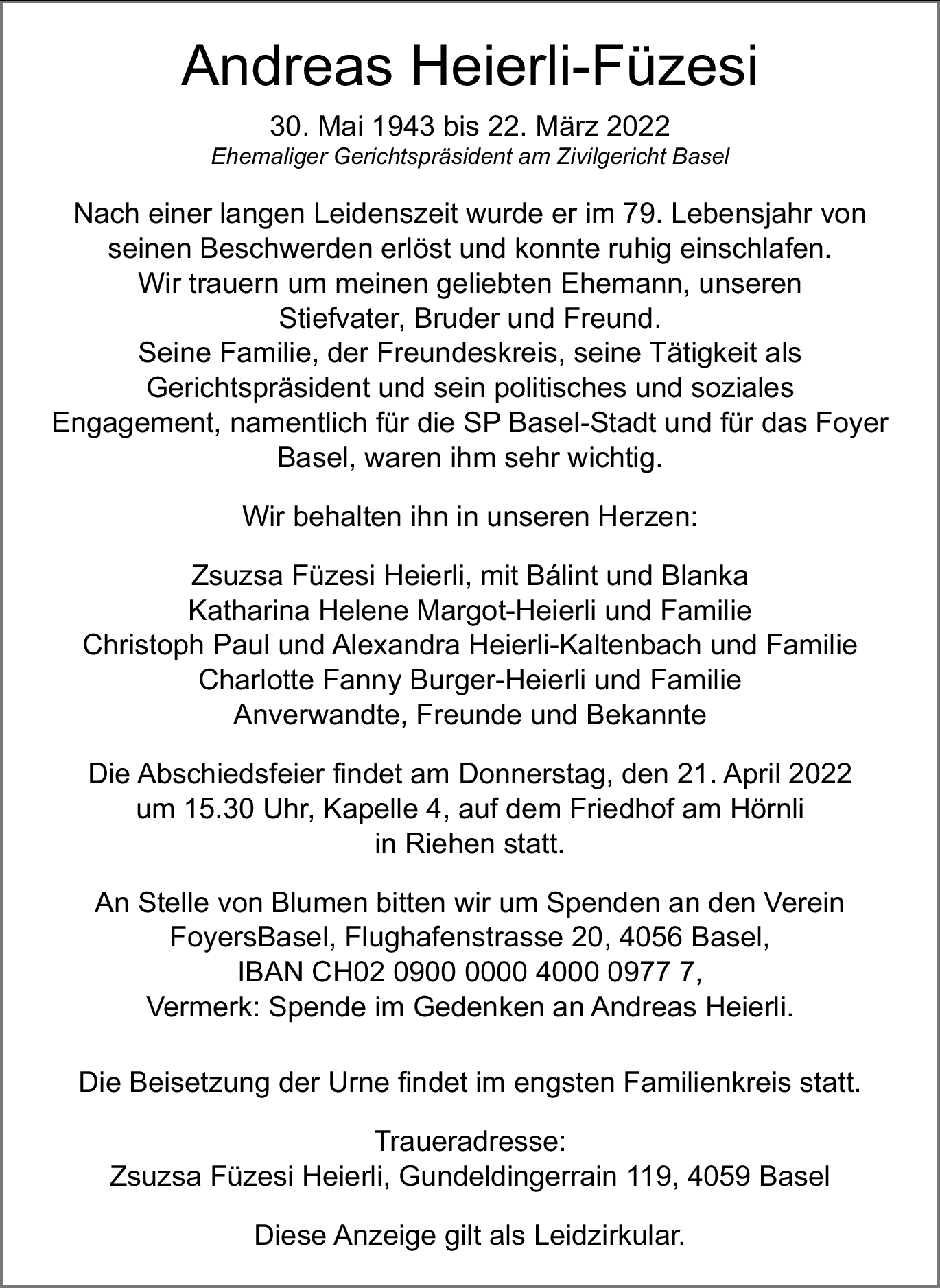 Andreas Heierli-Füzesi

30. Mai 1943 bis 22. März 2022
Ehemaliger Gerichtspräsident am Zivilgericht Basel

Nach einer langen Leidenszeit wurde er im 79. Lebensjahr von seinen Beschwerden erlöst und konnte ruhig einschlafen.
Wir trauern um meinen geliebten Ehemann, unseren Stiefvater, Bruder und Freund.
Seine Familie, der Freundeskreis, seine Tätigkeit als Gerichtspräsident und sein politisches und soziales Engagement, namentlich für die SP Basel-Stadt und für das Foyer Basel, waren ihm sehr wichtig.

Wir behalten ihn in unseren Herzen:

Zsuzsa Füzesi Heierli, mit Bálint und Blanka
Katharina Helene Margot-Heierli und Familie
Christoph Paul und Alexandra Heierli-Kaltenbach und Familie
Charlotte Fanny Burger-Heierli und Familie
Anverwandte, Freunde und Bekannte

Die Abschiedsfeier findet am Donnerstag, den 21. April 2022 um 15.30 Uhr, Kapelle 4, auf dem Friedhof am Hörnli in Riehen statt.

An Stelle von Blumen bitten wir um Spenden an den Verein FoyersBasel, Flughafenstrasse 20, 4056 Basel,
IBAN CH02 0900 0000 4000 0977 7,
Vermerk: Spende im Gedenken an Andreas Heierli.

Die Beisetzung der Urne findet im engsten Familienkreis statt.

Traueradresse:
Zsuzsa Füzesi Heierli, Gundeldingerrain 119, 4059 Basel

Diese Anzeige gilt als Leidzirkular.